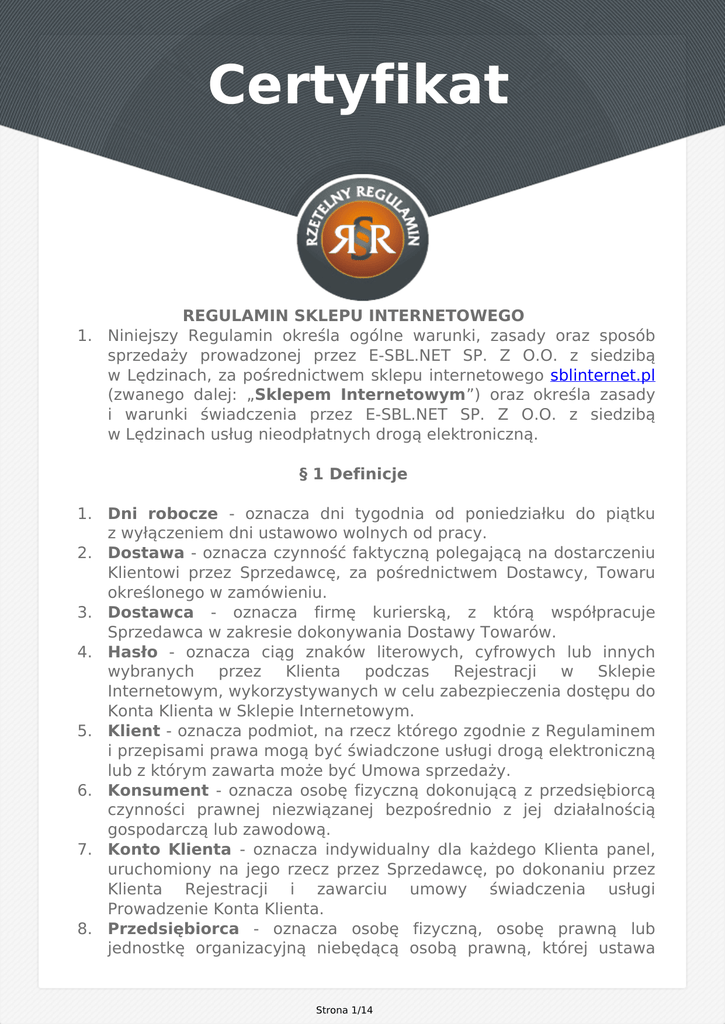 Certyfikat

RZETELNY REGULAMIN

RSR

REGULAMIN SKLEPU INTERNETOWEGO

1. Niniejszy Regulamin określa ogólne warunki, zasady oraz sposób sprzedaży prowadzonej przez E-SBL.NET SP. Z O.O. z siedzibą w Lędzinach, za pośrednictwem sklepu internetowego sblinternet.pl (zwanego dalej: „Sklepem Internetowym”) oraz określa zasady i warunki świadczenia przez E-SBL.NET SP. Z O.O. z siedzibą w Lędzinach usług nieodpłatnych drogą elektroniczną.

§ 1 Definicje

1. Dni robocze - oznacza dni tygodnia od poniedziałku do piątku z wyłączeniem dni ustawowo wolnych od pracy.
2. Dostawa - oznacza czynność faktyczną polegającą na dostarczeniu Klientowi przez Sprzedawcę, za pośrednictwem Dostawcy, Towaru określonego w zamówieniu.
3. Dostawca - oznacza firmę kurierską, z którą współpracuje Sprzedawca w zakresie dokonywania Dostawy Towarów.
4. Hasło - oznacza ciąg znaków literowych, cyfrowych lub innych wybranych przez Klienta podczas Rejestracji w Sklepie Internetowym, wykorzystywanych w celu zabezpieczenia dostępu do Konta Klienta w Sklepie Internetowym.
5. Klient - oznacza podmiot, na rzecz którego zgodnie z Regulaminem i przepisami prawa mogą być świadczone usługi drogą elektroniczną lub z którym zawarta może być Umowa sprzedaży.
6. Konsument - oznacza osobę fizyczną dokonującą z przedsiębiorcą czynności prawnej niezwiązanej bezpośrednio z jej działalnością gospodarczą lub zawodową.
7. Konto Klienta - oznacza indywidualny dla każdego Klienta panel, uruchomiony na jego rzecz przez Sprzedawcę, po dokonaniu przez Klienta Rejestracji i zawarciu umowy świadczenia usługi Prowadzenie Konta Klienta.
8. Przedsiębiorca - oznacza osobę fizyczną, osobę prawną lub jednostkę organizacyjną niebędącą osobą prawną, której ustawa

Strona 1/14